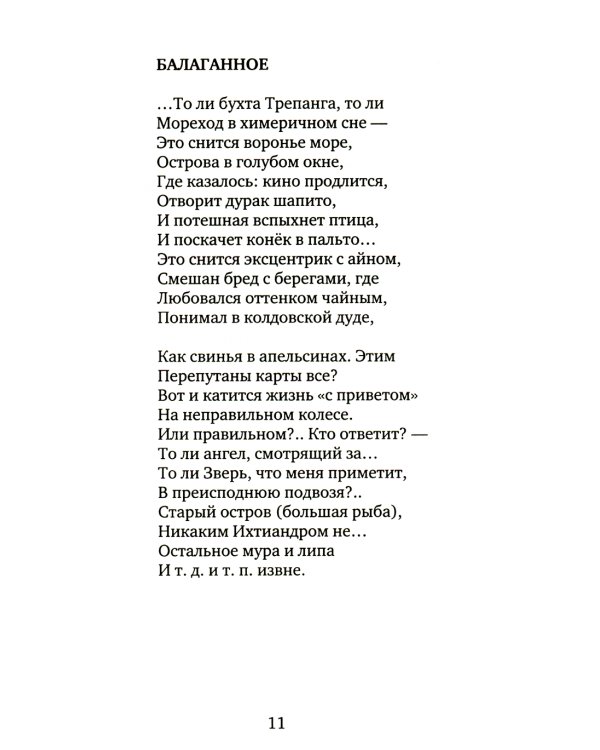 БАЛАГАННОЕ

…То ли бухта Трепанга, то ли
Мореход в химеричном сне —
Это снится воронье море,
Острова в голубом окне,
Где казалось: кино продлится,
Отворит дурак шапито,
И потешная вспыхнет птица,
И поскачет конёк в пальто…
Это снится эксцентрик с айном,
Смешан бред с берегами, где
Любовался оттенком чайным,
Понимал в колдовской дуде,

Как свинья в апельсинах. Этим
Перепутаны карты все?
Вот и катится жизнь «с приветом»
На неправильном колесе.
Или правильном?.. Кто ответит? —
То ли ангел, смотрящий за…
То ли Зверь, что меня приметит,
В преисподнюю подвозя?..
Старый остров (большая рыба),
Никаким Ихтиандром не…
Остальное мура и липа
И т. д. и т. п. извне.

11